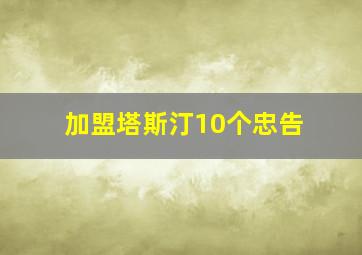 加盟塔斯汀10个忠告